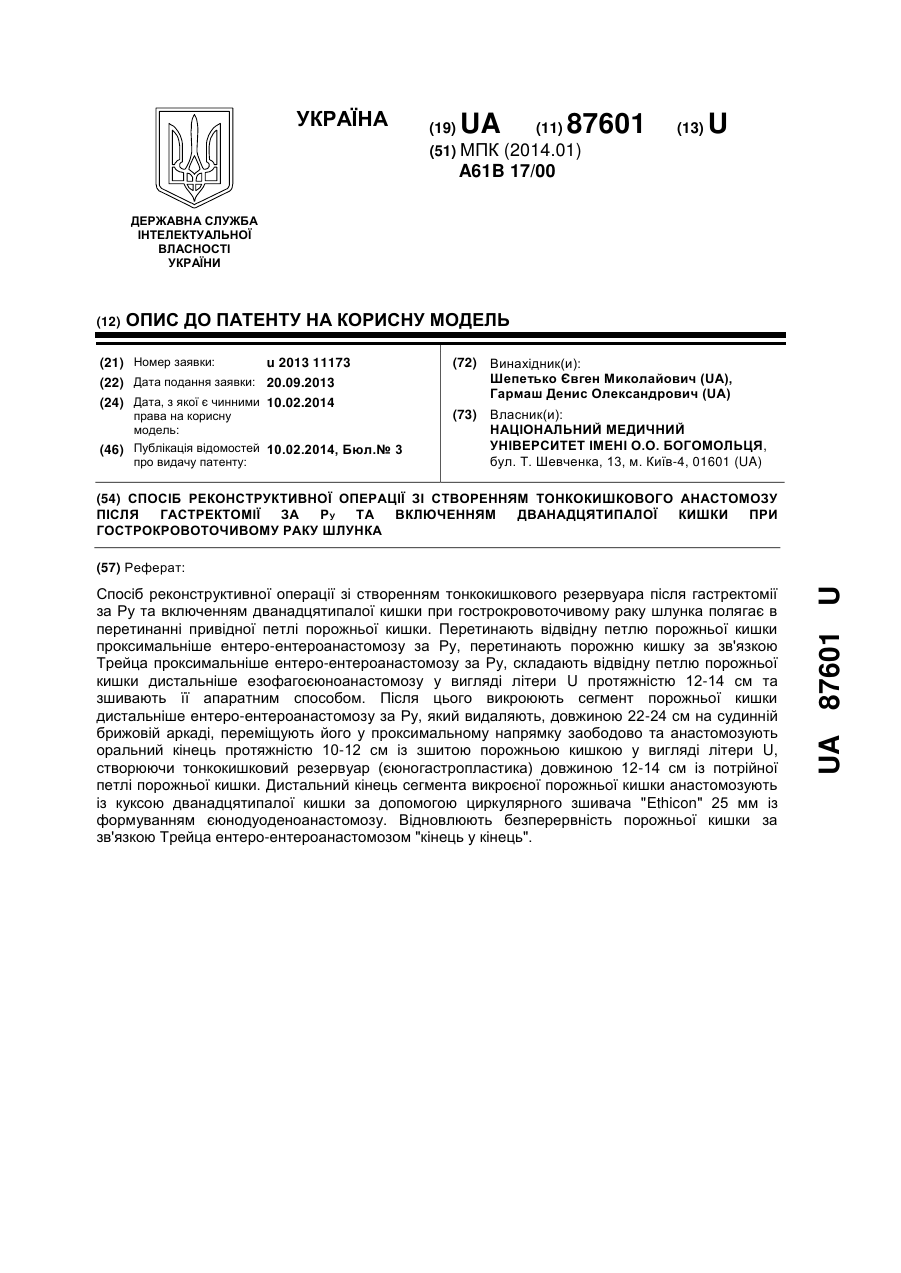 УКРАЇНА

(19) UA (11) 87601 (13) U

(51) МПК (2014.01)
A61B 17/00

ДЕРЖАВНА СЛУЖБА ІНТЕЛЕКТУАЛЬНОЇ ВЛАСНОСТІ УКРАЇНИ

(12) ОПИС ДО ПАТЕНТУ НА КОРИСНУ МОДЕЛЬ

(21) Номер заявки: u 2013 11173
(22) Дата подання заявки: 20.09.2013
(24) Дата, з якої є чинними права на корисну модель: 10.02.2014
(46) Публікація відомостей про видачу патенту: 10.02.2014, Бюл.№ 3

(72) Винахідник(и):
Шепетько Євген Миколайович (UA),
Гармаш Денис Олександрович (UA)

(73) Власник(и):
НАЦІОНАЛЬНИЙ МЕДИЧНИЙ УНІВЕРСИТЕТ ІМЕНІ О.О. БОГОМОЛЬЦЯ,
бул. Т. Шевченка, 13, м. Київ-4, 01601 (UA)

(54) СПОСІБ РЕКОНСТРУКТИВНОЇ ОПЕРАЦІЇ ЗІ СТВОРЕННЯМ ТОНКОКИШКОВОГО АНАСТОМОЗУ ПІСЛЯ ГАСТРЕКТОМІЇ ЗА Ру ТА ВКЛЮЧЕННЯМ ДВАНАДЦЯТИПАЛОЇ КИШКИ ПРИ ГОСТРОКРОВОТОЧИВОМУ РАКУ ШЛУНКА

(57) Реферат:

Спосіб реконструктивної операції зі створенням тонкокишкового резервуара після гастректомії за Ру та включенням дванадцятипалої кишки при гострокровоточивому раку шлунка полягає в перетинанні привідної петлі порожньої кишки. Перетинають відвідну петлю порожньої кишки проксимальніше ентеро-ентероанастомозу за Ру, перетинають порожню кишку за зв'язкою Трейца проксимальніше ентеро-ентероанастомозу за Ру, складають відвідну петлю порожньої кишки дистальніше езофагоєюноанастомозу у вигляді літери U протяжністю 12-14 см та зшивають її апаратним способом. Після цього викроюють сегмент порожньої кишки дистальніше ентеро-ентероанастомозу за Ру, який видаляють, довжиною 22-24 см на судинній брижовій аркаді, переміщують його у проксимальному напрямку заободово та анастомозують оральний кінець протяжністю 10-12 см із зшитою порожньою кишкою у вигляді літери U, створюючи тонкокишковий резервуар (єюногастропластика) довжиною 12-14 см із потрійної петлі порожньої кишки. Дистальний кінець сегмента викроєної порожньої кишки анастомозують із куксою дванадцятипалої кишки за допомогою циркулярного зшивача "Ethicon" 25 мм із формуванням єюнодуоденоанастомозу. Відновлюють безперервність порожньої кишки за зв'язкою Трейца ентеро-ентероанастомозом "кінець у кінець".

UA 87601 U